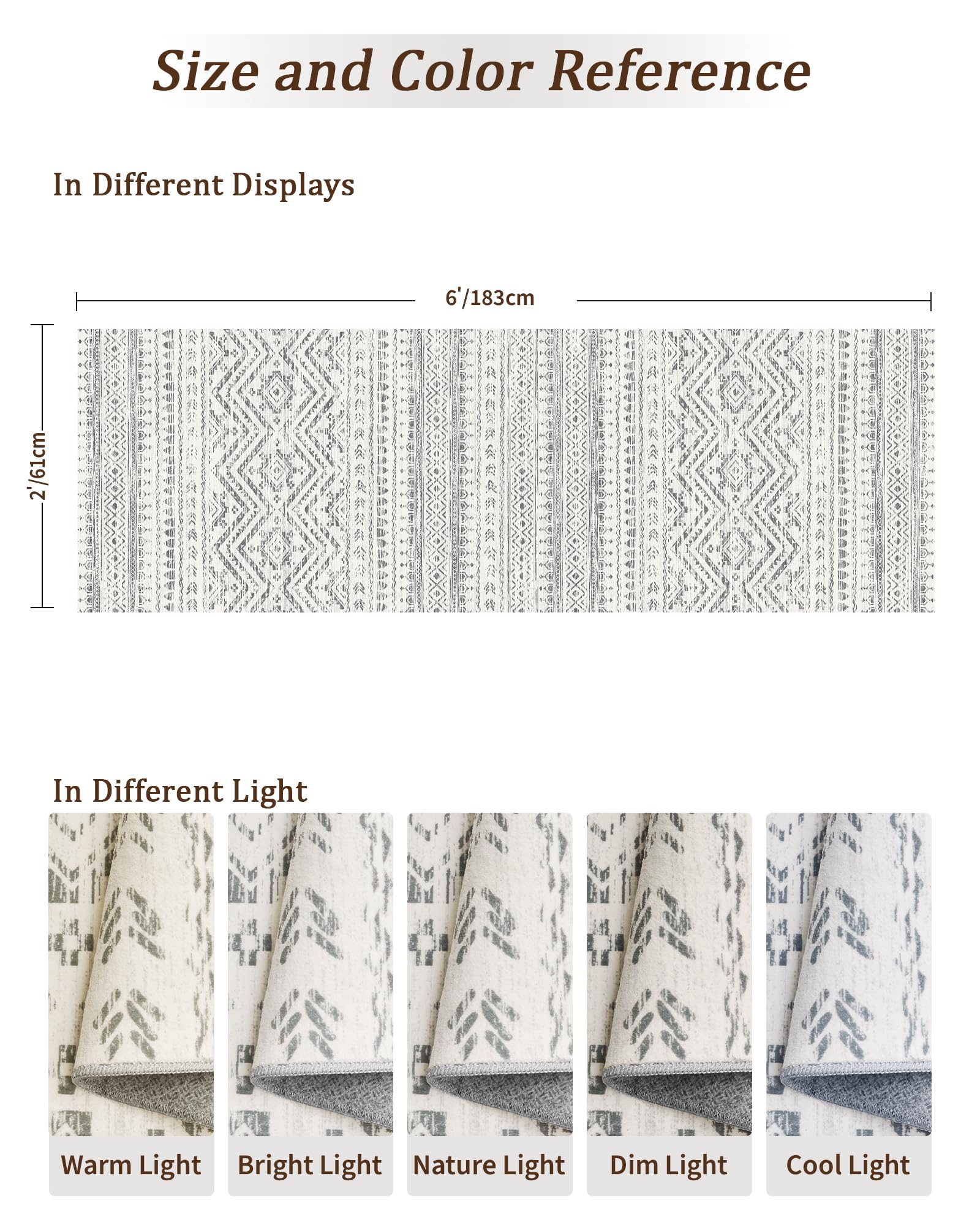 Size and Color Reference

In Different Displays

6'/183cm

2'/61cm

In Different Light

Warm Light

Bright Light

Nature Light

Dim Light

Cool Light